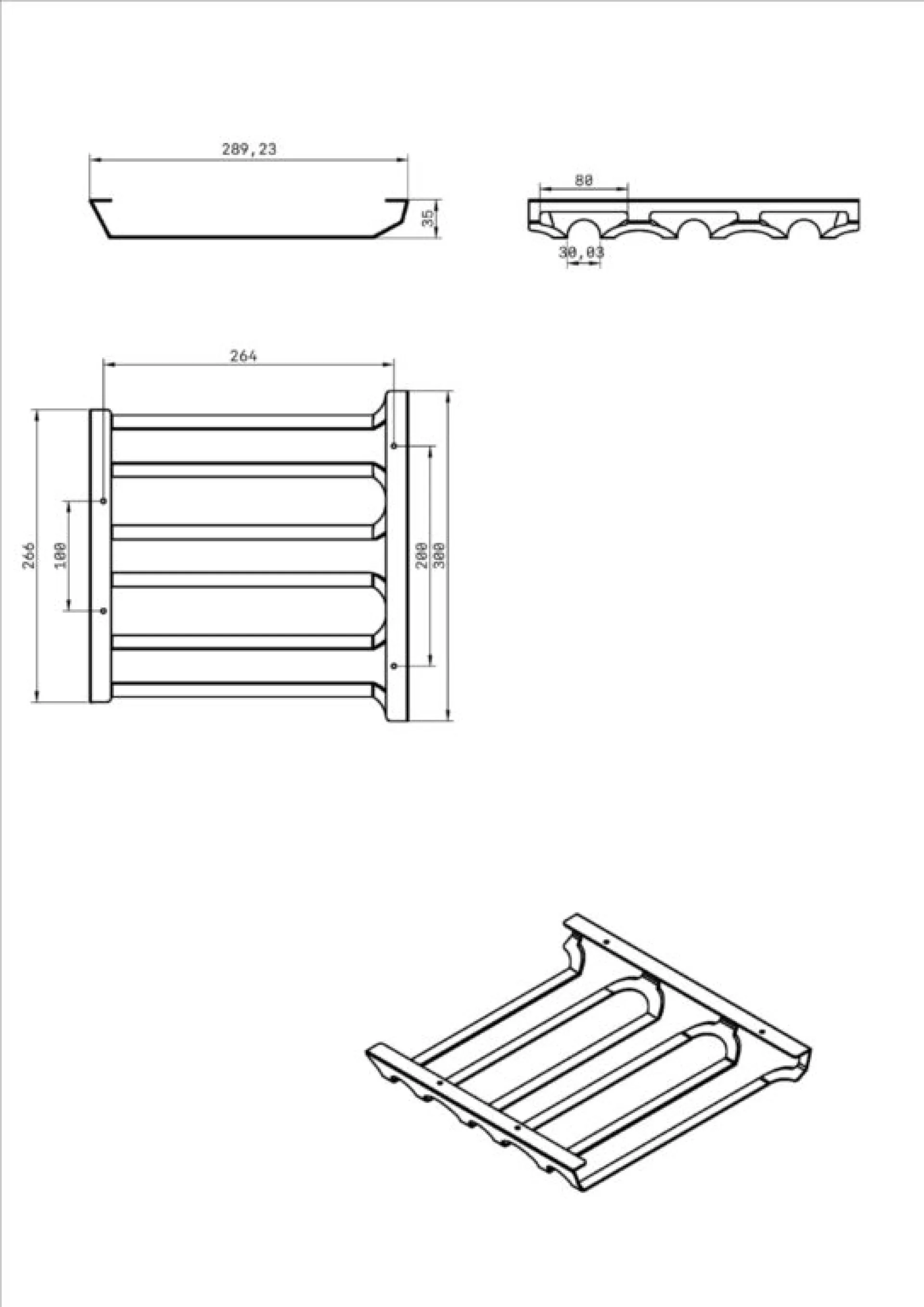 289,23

35

80

30,03

264

266

100

200

300